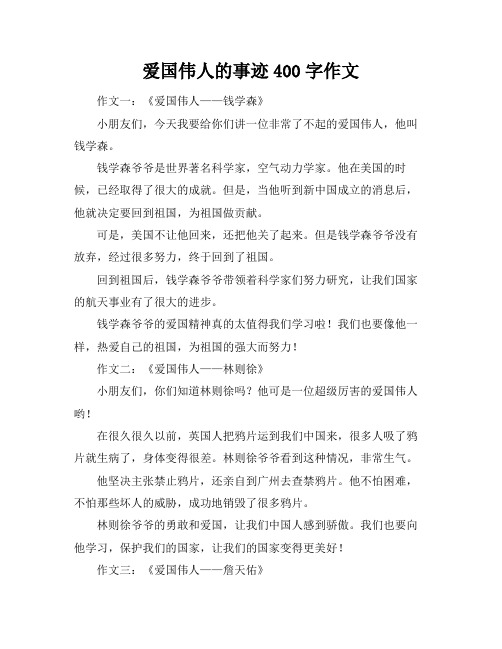 爱国伟人的事迹 400 字作文

作文一：《爱国伟人——钱学森》

小朋友们，今天我要给你们讲一位非常了不起的爱国伟人，他叫钱学森。

钱学森爷爷是世界著名科学家，空气动力学家。他在美国的时候，已经取得了很大的成就。但是，当他听到新中国成立的消息后，他就决定要回到祖国，为祖国做贡献。

可是，美国不让他回来，还把他关了起来。但是钱学森爷爷没有放弃，经过很多努力，终于回到了祖国。

回到祖国后，钱学森爷爷带领着科学家们努力研究，让我们国家的航天事业有了很大的进步。

钱学森爷爷的爱国精神真的太值得我们学习啦！我们也要像他一样，热爱自己的祖国，为祖国的强大而努力！

作文二：《爱国伟人——林则徐》

小朋友们，你们知道林则徐吗？他可是一位超级厉害的爱国伟人哟！

在很久很久以前，英国人把鸦片运到我们中国来，很多人吸了鸦片就生病了，身体变得很差。林则徐爷爷看到这种情况，非常生气。

他坚决主张禁止鸦片，还亲自到广州去查禁鸦片。他不怕困难，不怕那些坏人的威胁，成功地销毁了很多鸦片。

林则徐爷爷的勇敢和爱国，让我们中国人感到骄傲。我们也要向他学习，保护我们的国家，让我们的国家变得更美好！

作文三：《爱国伟人——詹天佑》